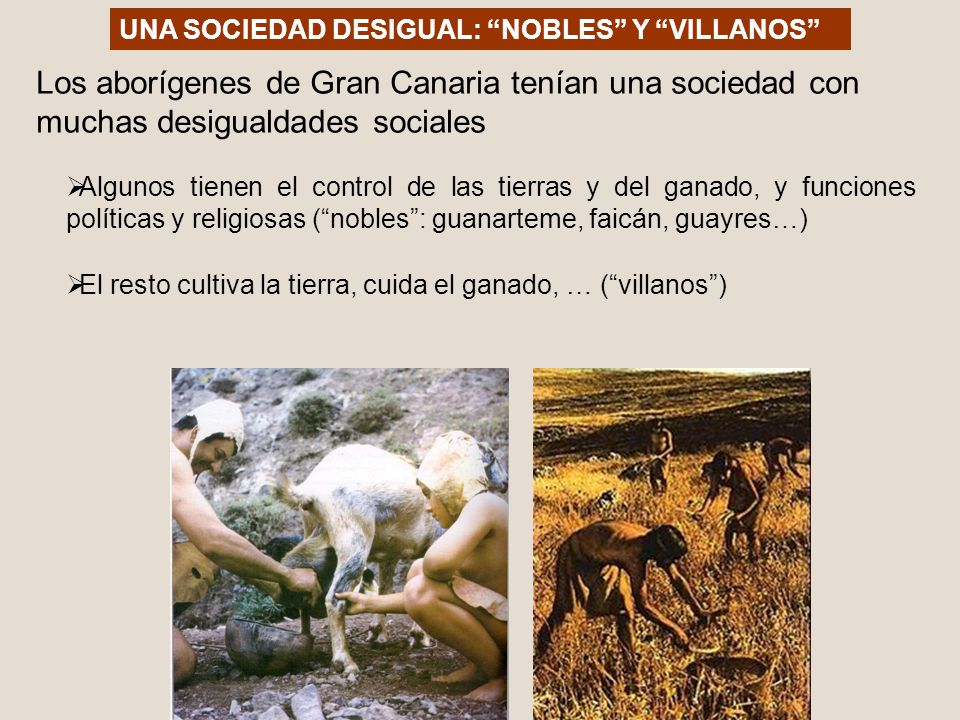 UNA SOCIEDAD DESIGUAL: “NOBLES” Y “VILLANOS”

Los aborígenes de Gran Canaria tenían una sociedad con muchas desigualdades sociales

➢Algunos tienen el control de las tierras y del ganado, y funciones políticas y religiosas (“nobles”: guanarteme, faicán, guayres…)

➢El resto cultiva la tierra, cuida el ganado, … (“villanos”)